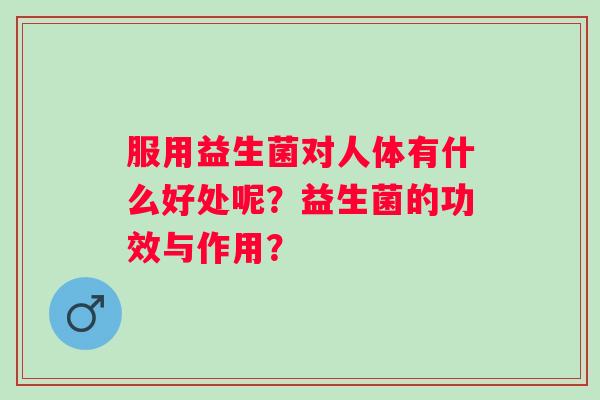 服用益生菌对人体有什么好处呢？益生菌的功效与作用？

♂